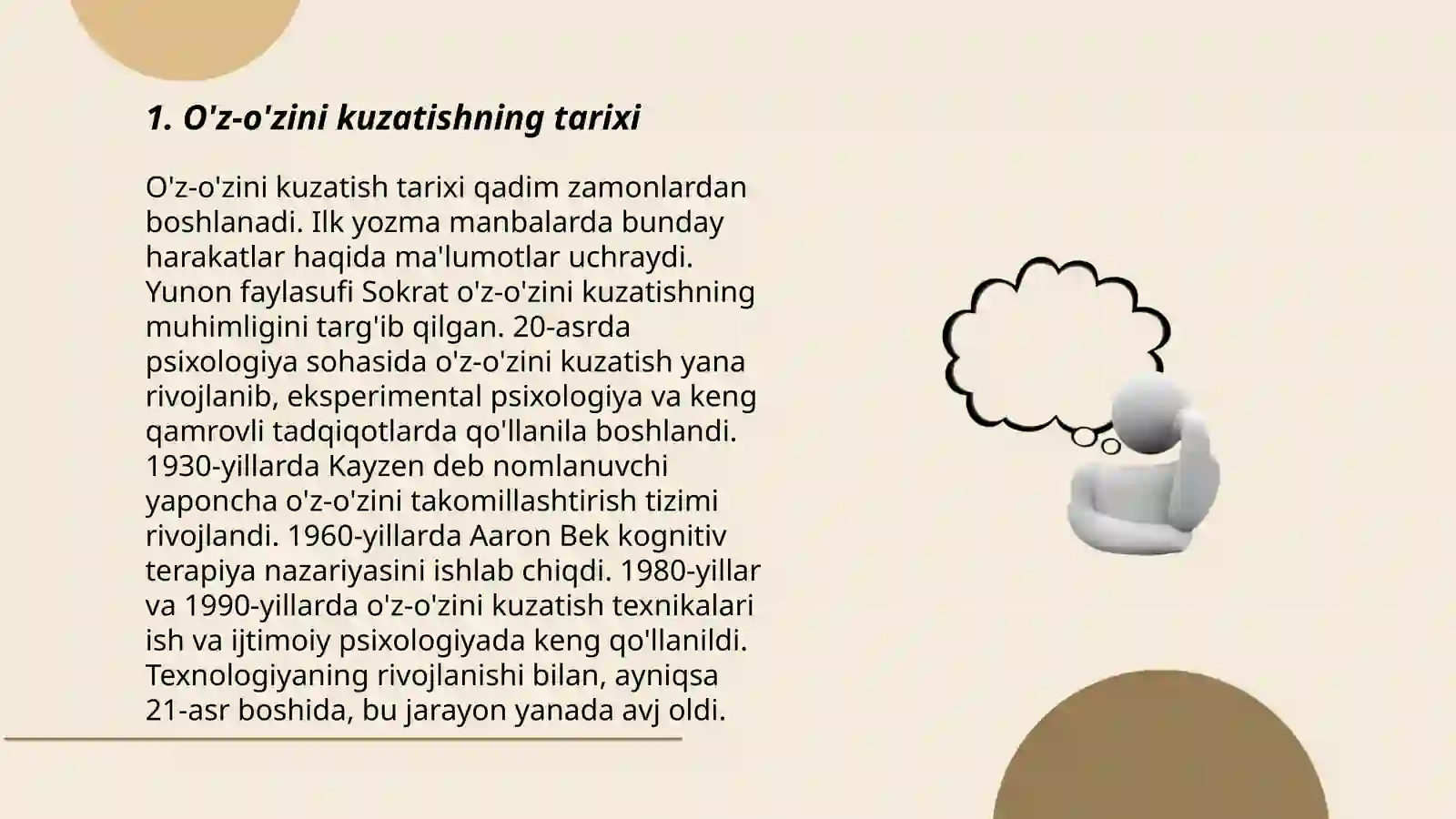 1. O'z-o'zini kuzatishning tarixi

O'z-o'zini kuzatish tarixi qadim zamonlardan boshlanadi. Ilk yozma manbalarda bunday harakatlar haqida ma'lumotlar uchraydi. Yunon faylasufi Sokrat o'z-o'zini kuzatishning muhimligini targ'ib qilgan. 20-asrda psixologiya sohasida o'z-o'zini kuzatish yana rivojlanib, eksperimental psixologiya va keng qamrovli tadqiqotlarda qo'llanila boshlandi. 1930-yillarda Kayzen deb nomlanuvchi yaponcha o'z-o'zini takomillashtirish tizimi rivojlandi. 1960-yillarda Aaron Bek kognitiv terapiya nazariyasini ishlab chiqdi. 1980-yillar va 1990-yillarda o'z-o'zini kuzatish texnikalari ish va ijtimoiy psixologiyada keng qo'llanildi. Texnologiyaning rivojlanishi bilan, ayniqsa 21-asr boshida, bu jarayon yanada avj oldi.